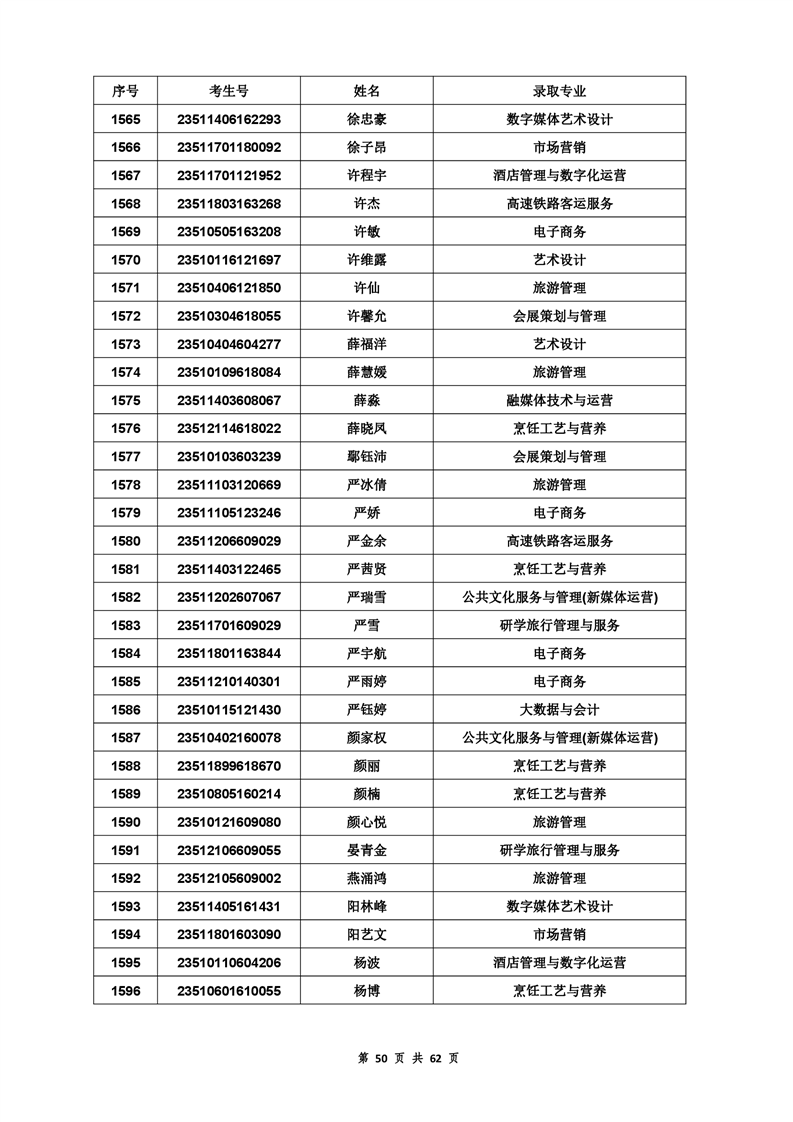 | 序号 | 考生号 | 姓名 | 录取专业 |
|---|---|---|---|
| 1565 | 23511406162293 | 徐忠豪 | 数字媒体艺术设计 |
| 1566 | 23511701180092 | 徐子昂 | 市场营销 |
| 1567 | 23511701121952 | 许程宇 | 酒店管理与数字化运营 |
| 1568 | 23511803163268 | 许杰 | 高速铁路客运服务 |
| 1569 | 23510505163208 | 许敏 | 电子商务 |
| 1570 | 23510116121697 | 许维露 | 艺术设计 |
| 1571 | 23510406121850 | 许仙 | 旅游管理 |
| 1572 | 23510304618055 | 许馨允 | 会展策划与管理 |
| 1573 | 23510404604277 | 薛福洋 | 艺术设计 |
| 1574 | 23510109618084 | 薛慧媛 | 旅游管理 |
| 1575 | 23511403608067 | 薛淼 | 融媒体技术与运营 |
| 1576 | 23512114618022 | 薛晓凤 | 烹饪工艺与营养 |
| 1577 | 23510103603239 | 鄢钰沛 | 会展策划与管理 |
| 1578 | 23511103120669 | 严冰倩 | 旅游管理 |
| 1579 | 23511105123246 | 严娇 | 电子商务 |
| 1580 | 23511206609029 | 严金余 | 高速铁路客运服务 |
| 1581 | 23511403122465 | 严茜贤 | 烹饪工艺与营养 |
| 1582 | 23511202607067 | 严瑞雪 | 公共文化服务与管理(新媒体运营) |
| 1583 | 23511701609029 | 严雪 | 研学旅行管理与服务 |
| 1584 | 23511801163844 | 严宇航 | 电子商务 |
| 1585 | 23511210140301 | 严雨婷 | 电子商务 |
| 1586 | 23510115121430 | 严钰婷 | 大数据与会计 |
| 1587 | 23510402160078 | 颜家权 | 公共文化服务与管理(新媒体运营) |
| 1588 | 23511899618670 | 颜丽 | 烹饪工艺与营养 |
| 1589 | 23510805160214 | 颜楠 | 烹饪工艺与营养 |
| 1590 | 23510121609080 | 颜心悦 | 旅游管理 |
| 1591 | 23512106609055 | 晏青金 | 研学旅行管理与服务 |
| 1592 | 23512105609002 | 燕涌鸿 | 旅游管理 |
| 1593 | 23511405161431 | 阳林峰 | 数字媒体艺术设计 |
| 1594 | 23511801603090 | 阳艺文 | 市场营销 |
| 1595 | 23510110604206 | 杨波 | 酒店管理与数字化运营 |
| 1596 | 23510601610055 | 杨博 | 烹饪工艺与营养 |

第 50 页 共 62 页